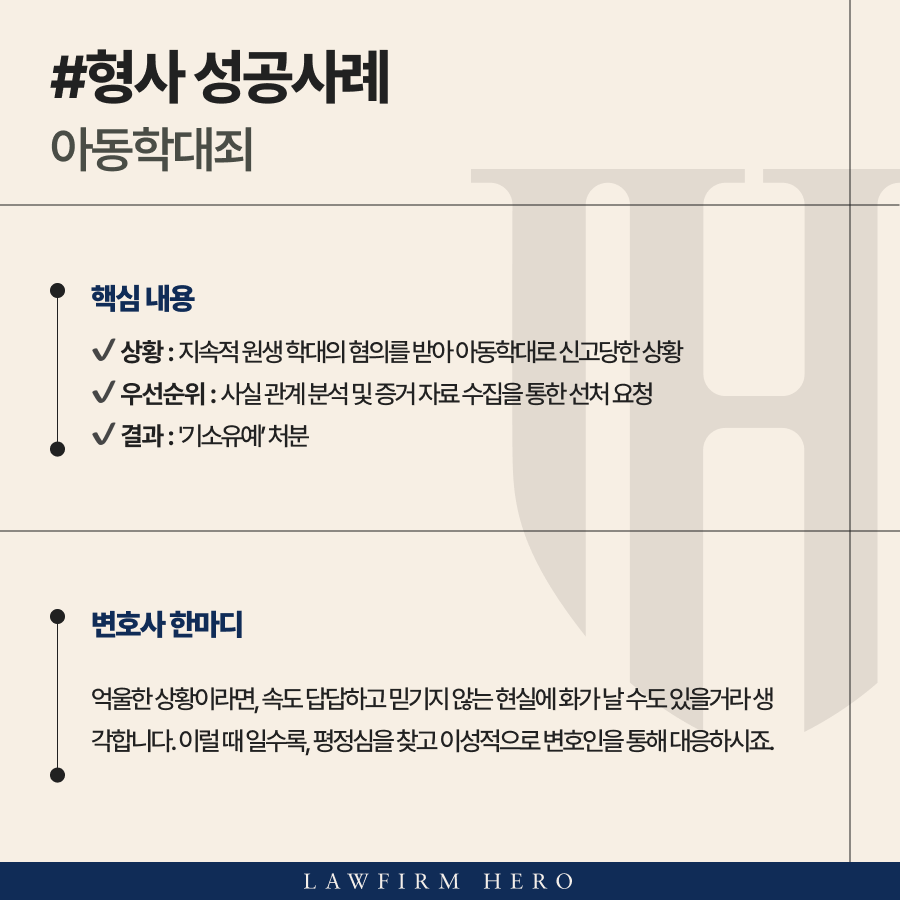 #형사 성공사례
아동학대죄

핵심 내용

✔ 상황 : 지속적 원생 학대의 혐의를 받아 아동학대로 신고당한 상황
✔ 우선순위 : 사실 관계 분석 및 증거 자료 수집을 통한 선처 요청
✔ 결과 : '기소유예' 처분

변호사 한마디

억울한 상황이라면, 속도 답답하고 믿기지 않는 현실에 화가 날 수도 있을거라 생각합니다. 이럴 때 일수록, 평정심을 찾고 이성적으로 변호인을 통해 대응하시죠.

LAWFIRM HERO